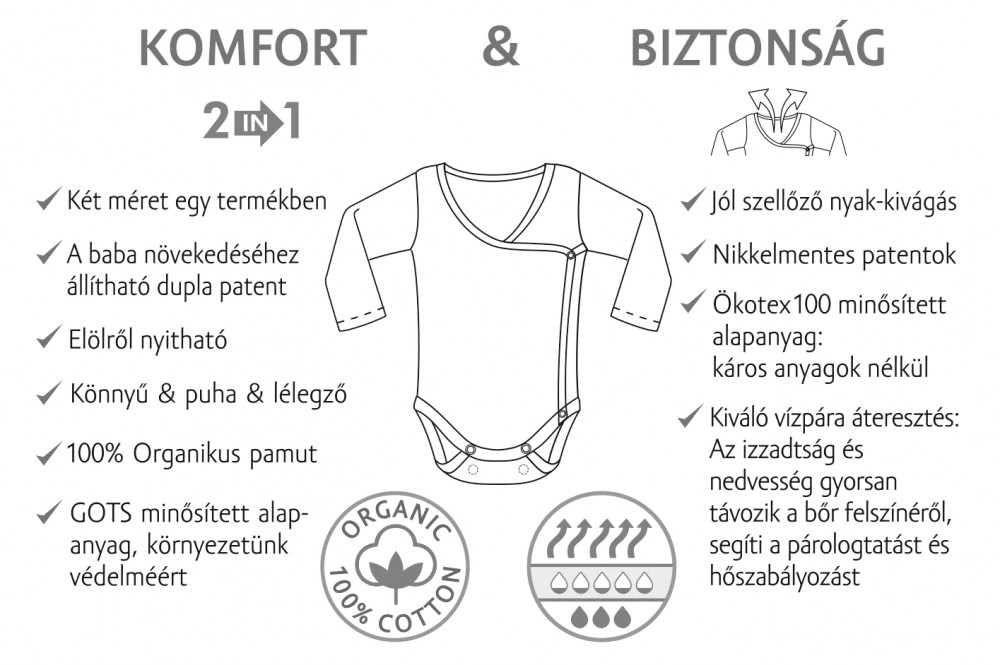 KOMFORT & BIZTONSÁG

2 IN 1

✓ Két méret egy termékben

✓ A baba növekedéséhez állítható dupla patent

✓ Elölről nyitható

✓ Könnyű & puha & lélegző

✓ 100% Organikus pamut

✓ GOTS minősített alapanyag, környezetünk védelméért

ORGANIC 100% COTTON

✓ Jól szellőző nyak-kivágás

✓ Nikkelmentes patentok

✓ Ökotex100 minősített alapanyag: káros anyagok nélkül

✓ Kiváló vízpára áteresztés: Az izzadtság és nedvesség gyorsan távozik a bőr felszínéről, segíti a párologtatást és hőszabályozást